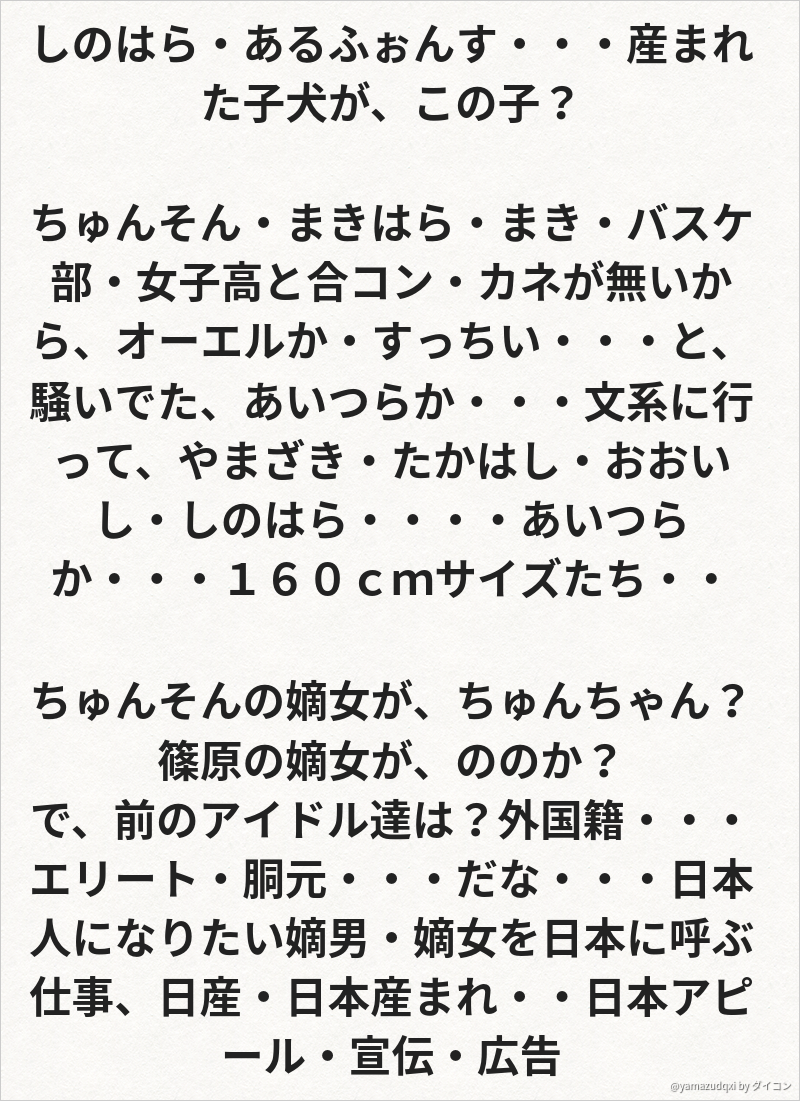 しのはら・あるふぉんす・・・産まれた子犬が、この子？

ちゅんそん・まきはら・まき・バスケ部・女子高と合コン・カネが無いから、オーエルか・すっちい・・・と、騒いでた、あいつらか・・・文系に行って、やまざき・たかはし・おおいし・しのはら・・・・あいつらか・・・１６０ｃmサイズたち・・

ちゅんそんの嫡女が、ちゅんちゃん？
篠原の嫡女が、ののか？
で、前のアイドル達は？外国籍・・・エリート・胴元・・・だな・・・日本人になりたい嫡男・嫡女を日本に呼ぶ仕事、日産・日本産まれ・・日本アピール・宣伝・広告

@yamazudqxi by ダイコン